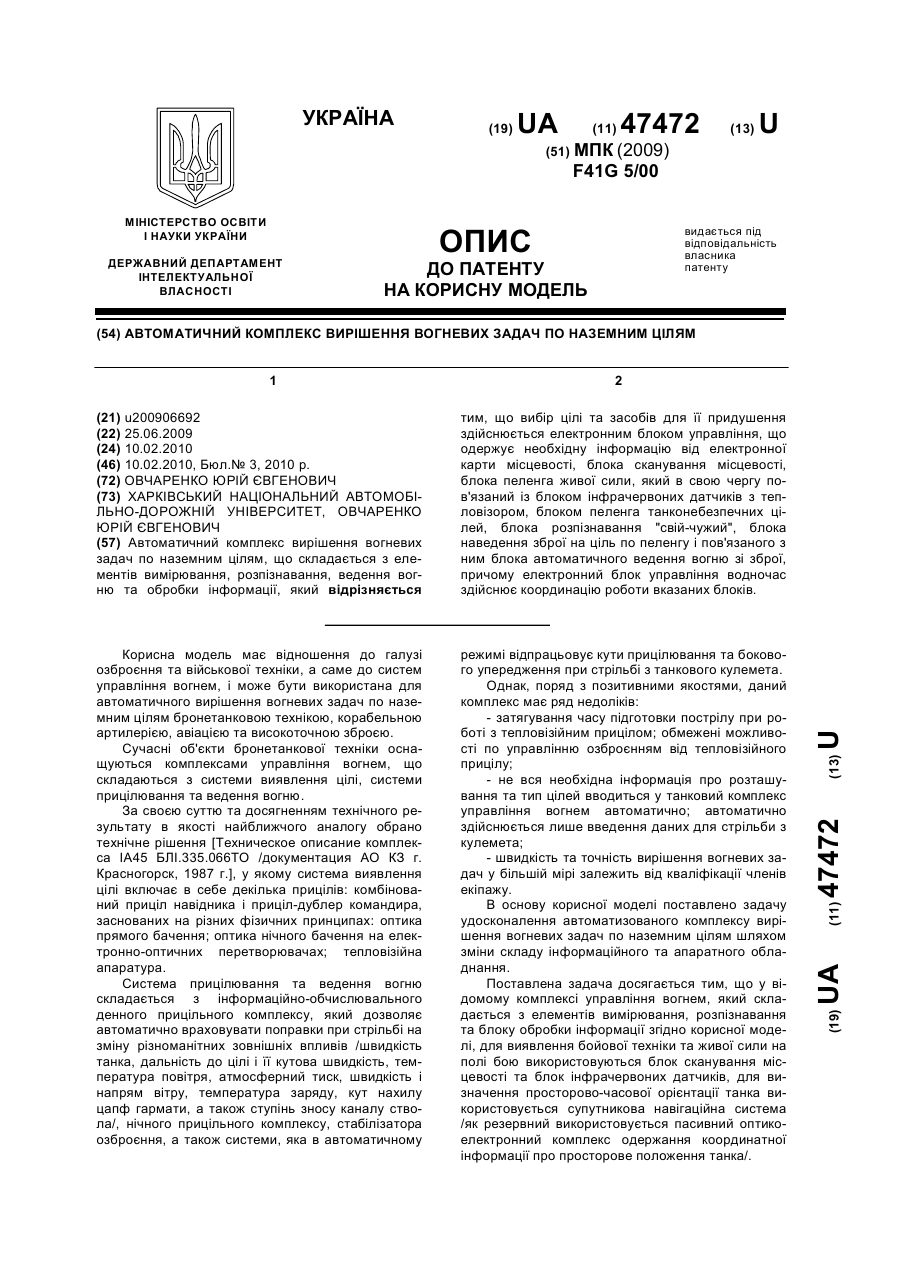 УКРАЇНА

(19) UA (11) 47472 (13) U

(51) МПК (2009)
F41G 5/00

МІНІСТЕРСТВО ОСВІТИ І НАУКИ УКРАЇНИ

ДЕРЖАВНИЙ ДЕПАРТАМЕНТ ІНТЕЛЕКТУАЛЬНОЇ ВЛАСНОСТІ

ОПИС
ДО ПАТЕНТУ
НА КОРИСНУ МОДЕЛЬ

видається під відповідальність власника патенту

(54) АВТОМАТИЧНИЙ КОМПЛЕКС ВИРІШЕННЯ ВОГНЕВИХ ЗАДАЧ ПО НАЗЕМНИМ ЦІЛЯМ

1

(21) u200906692
(22) 25.06.2009
(24) 10.02.2010
(46) 10.02.2010, Бюл.№ 3, 2010 р.
(72) ОВЧАРЕНКО ЮРІЙ ЄВГЕНОВИЧ
(73) ХАРКІВСЬКИЙ НАЦІОНАЛЬНИЙ АВТОМОБІЛЬНО-ДОРОЖНІЙ УНІВЕРСИТЕТ, ОВЧАРЕНКО ЮРІЙ ЄВГЕНОВИЧ
(57) Автоматичний комплекс вирішення вогневих задач по наземним цілям, що складається з елементів вимірювання, розпізнавання, ведення вогню та обробки інформації, який відрізняється

2

тим, що вибір цілі та засобів для її придушення здійснюється електронним блоком управління, що одержує необхідну інформацію від електронної карти місцевості, блока сканування місцевості, блока пеленга живої сили, який в свою чергу пов'язаний із блоком інфрачервоних датчиків з тепловізором, блоком пеленга танконебезпечних цілей, блока розпізнавання "свій-чужий", блока наведення зброї на ціль по пеленгу і пов'язаного з ним блока автоматичного ведення вогню зі зброї, причому електронний блок управління водночас здійснює координацію роботи вказаних блоків.

Корисна модель має відношення до галузі озброєння та військової техніки, а саме до систем управління вогнем, і може бути використана для автоматичного вирішення вогневих задач по наземним цілям бронетанковою технікою, корабельною артилерією, авіацією та високоточною зброєю.

Сучасні об'єкти бронетанкової техніки оснащуються комплексами управління вогнем, що складаються з системи виявлення цілі, системи прицілювання та ведення вогню.

За своєю суттю та досягненням технічного результату в якості найближчого аналогу обрано технічне рішення [Техническое описание комплекса ІА45 БЛІ.335.066ТО /документация АО КЗ г. Красногорск, 1987 г.], у якому система виявлення цілі включає в себе декілька прицілів: комбінований приціл навідника і приціл-дублер командира, заснованих на різних фізичних принципах: оптика прямого бачення; оптика нічного бачення на електронно-оптичних перетворювачах; тепловізійна апаратура.

Система прицілювання та ведення вогню складається з інформаційно-обчислювального денного прицільного комплексу, який дозволяє автоматично враховувати поправки при стрільбі на зміну різноманітних зовнішніх впливів /швидкість танка, дальність до цілі і її кутова швидкість, температура повітря, атмосферний тиск, швидкість і напрям вітру, температура заряду, кут нахилу цапф гармати, а також ступінь зносу каналу ствола/, нічного прицільного комплексу, стабілізатора озброєння, а також системи, яка в автоматичному режимі відпрацьовує кути прицілювання та бокового упередження при стрільбі з танкового кулемета.

Однак, поряд з позитивними якостями, даний комплекс має ряд недоліків:

- затягування часу підготовки пострілу при роботі з тепловізійним прицілом; обмежені можливості по управлінню озброєнням від тепловізійного прицілу;

- не вся необхідна інформація про розташування та тип цілей вводиться у танковий комплекс управління вогнем автоматично; автоматично здійснюється лише введення даних для стрільби з кулемета;

- швидкість та точність вирішення вогневих задач у більшій мірі залежить від кваліфікації членів екіпажу.

В основу корисної моделі поставлено задачу удосконалення автоматизованого комплексу вирішення вогневих задач по наземним цілям шляхом зміни складу інформаційного та апаратного обладнання.

Поставлена задача досягається тим, що у відомому комплексі управління вогнем, який складається з елементів вимірювання, розпізнавання та блоку обробки інформації згідно корисної моделі, для виявлення бойової техніки та живої сили на полі бою використовуються блок сканування місцевості та блок інфрачервоних датчиків, для визначення просторово-часової орієнтації танка використовується супутникова навігаційна система /як резервний використовується пасивний оптико-електронний комплекс одержання координатної інформації про просторове положення танка/.

(19) UA (11) 47472 (13) U